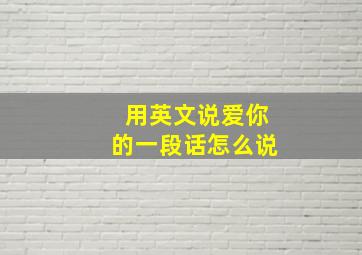 用英文说爱你
的一段话怎么说